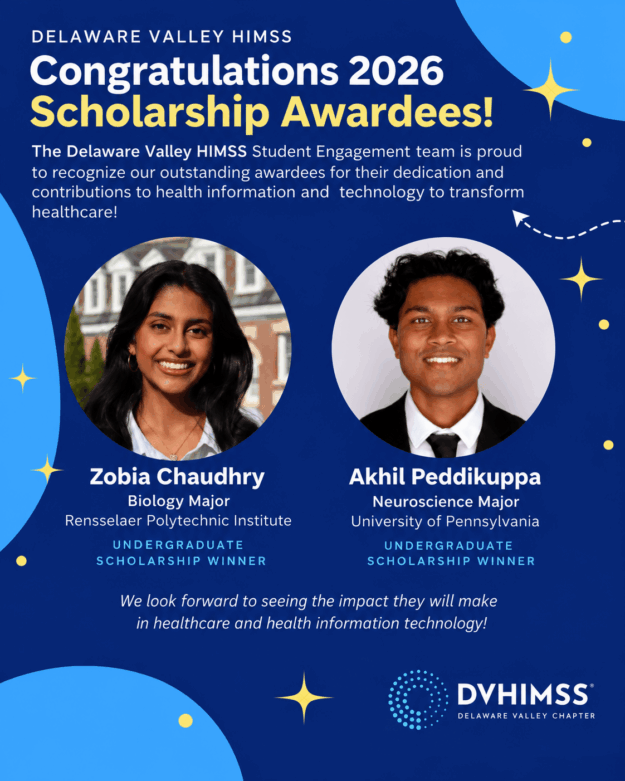 DELAWARE VALLEY HIMSS

Congratulations 2026
Scholarship Awardees!

The Delaware Valley HIMSS Student Engagement team is proud to recognize our outstanding awardees for their dedication and contributions to health information and technology to transform healthcare!

Zobia Chaudhry
Biology Major
Rensselaer Polytechnic Institute
UNDERGRADUATE
SCHOLARSHIP WINNER

Akhil Peddikuppa
Neuroscience Major
University of Pennsylvania
UNDERGRADUATE
SCHOLARSHIP WINNER

We look forward to seeing the impact they will make in healthcare and health information technology!

DVHIMSS®
DELAWARE VALLEY CHAPTER